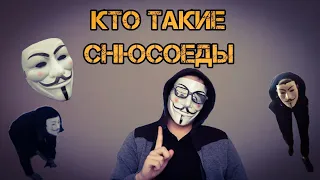 КТО ТАКИЕ
СНЮСОЕДЫ